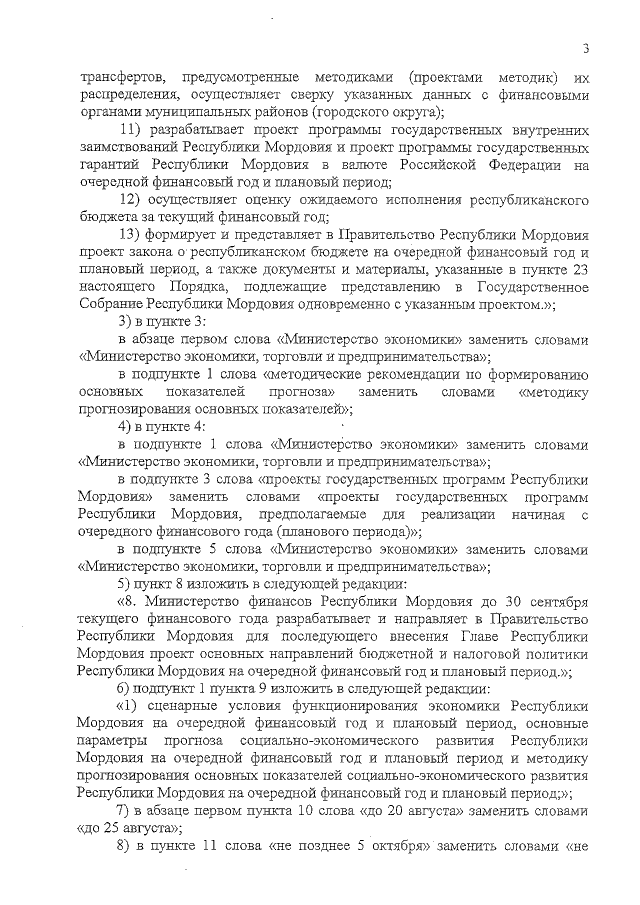 3

трансфертов, предусмотренные методиками (проектами методик) их распределения, осуществляет сверку указанных данных с финансовыми органами муниципальных районов (городского округа);

11) разрабатывает проект программы государственных внутренних заимствований Республики Мордовия и проект программы государственных гарантий Республики Мордовия в валюте Российской Федерации на очередной финансовый год и плановый период;

12) осуществляет оценку ожидаемого исполнения республиканского бюджета за текущий финансовый год;

13) формирует и представляет в Правительство Республики Мордовия проект закона о республиканском бюджете на очередной финансовый год и плановый период, а также документы и материалы, указанные в пункте 23 настоящего Порядка, подлежащие представлению в Государственное Собрание Республики Мордовия одновременно с указанным проектом.»;

3) в пункте 3:

в абзаце первом слова «Министерство экономики» заменить словами «Министерство экономики, торговли и предпринимательства»;

в подпункте 1 слова «методические рекомендации по формированию основных показателей прогноза» заменить словами «методику прогнозирования основных показателей»;

4) в пункте 4:

в подпункте 1 слова «Министерство экономики» заменить словами «Министерство экономики, торговли и предпринимательства»;

в подпункте 3 слова «проекты государственных программ Республики Мордовия» заменить словами «проекты государственных программ Республики Мордовия, предполагаемые для реализации начиная с очередного финансового года (планового периода)»;

в подпункте 5 слова «Министерство экономики» заменить словами «Министерство экономики, торговли и предпринимательства»;

5) пункт 8 изложить в следующей редакции:

«8. Министерство финансов Республики Мордовия до 30 сентября текущего финансового года разрабатывает и направляет в Правительство Республики Мордовия для последующего внесения Главе Республики Мордовия проект основных направлений бюджетной и налоговой политики Республики Мордовия на очередной финансовый год и плановый период.»;

6) подпункт 1 пункта 9 изложить в следующей редакции:

«1) сценарные условия функционирования экономики Республики Мордовия на очередной финансовый год и плановый период, основные параметры прогноза социально-экономического развития Республики Мордовия на очередной финансовый год и плановый период и методику прогнозирования основных показателей социально-экономического развития Республики Мордовия на очередной финансовый год и плановый период;»;

7) в абзаце первом пункта 10 слова «до 20 августа» заменить словами «до 25 августа»;

8) в пункте 11 слова «не позднее 5 октября» заменить словами «не